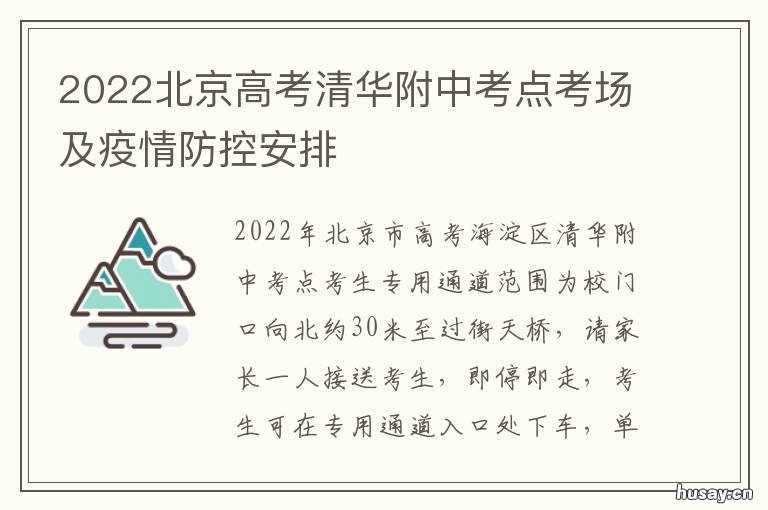 2022北京高考清华附中考点考场及疫情防控安排

2022年北京市高考海淀区清华附中考点考生专用通道范围为校门口向北约30米至过街天桥，请家长一人接送考生，即停即走，考生可在专用通道入口处下车，单

husay.cn